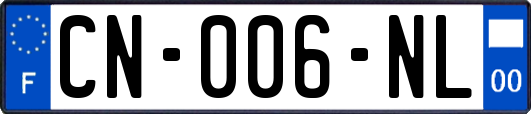 F
CN-006-NL
00